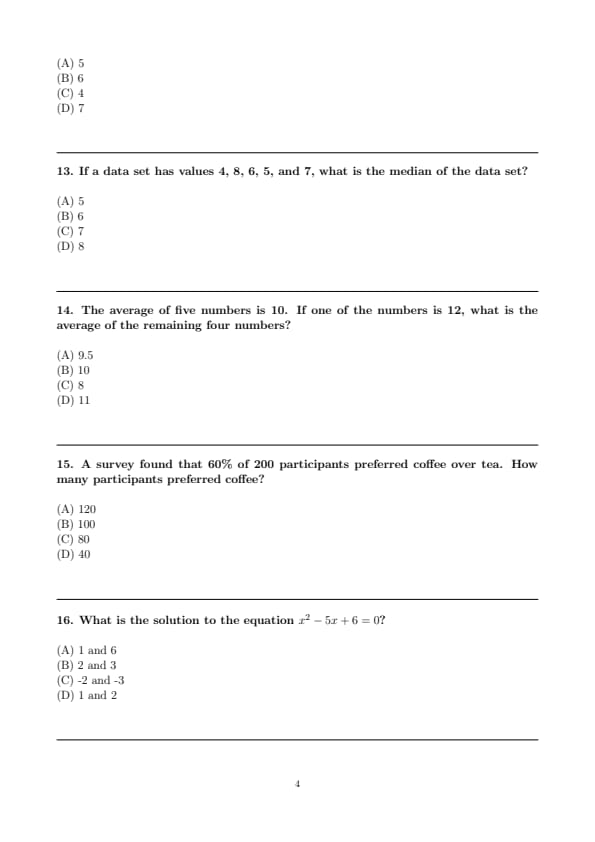 (A) 5
(B) 6
(C) 4
(D) 7

13. If a data set has values 4, 8, 6, 5, and 7, what is the median of the data set?

(A) 5
(B) 6
(C) 7
(D) 8

14. The average of five numbers is 10. If one of the numbers is 12, what is the average of the remaining four numbers?

(A) 9.5
(B) 10
(C) 8
(D) 11

15. A survey found that 60% of 200 participants preferred coffee over tea. How many participants preferred coffee?

(A) 120
(B) 100
(C) 80
(D) 40

16. What is the solution to the equation $x^2 - 5x + 6 = 0$?

(A) 1 and 6
(B) 2 and 3
(C) -2 and -3
(D) 1 and 2

4